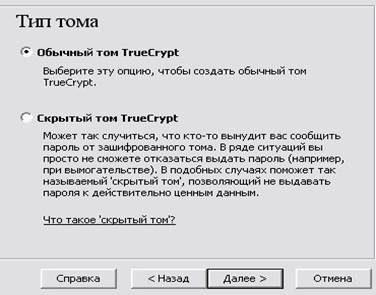 Тип тома

Обычный том TrueCrypt

Выберите эту опцию, чтобы создать обычный том TrueCrypt.

Скрытый том TrueCrypt

Может так случиться, что кто-то вынудит вас сообщить пароль от зашифрованного тома. В ряде ситуаций вы просто не сможете отказаться выдать пароль (например, при вымогательстве). В подобных случаях поможет так называемый 'скрытый том', позволяющий не выдавать пароля к действительно ценным данным.

Что такое 'скрытый том'?

Справка
< Назад
Далее >
Отмена